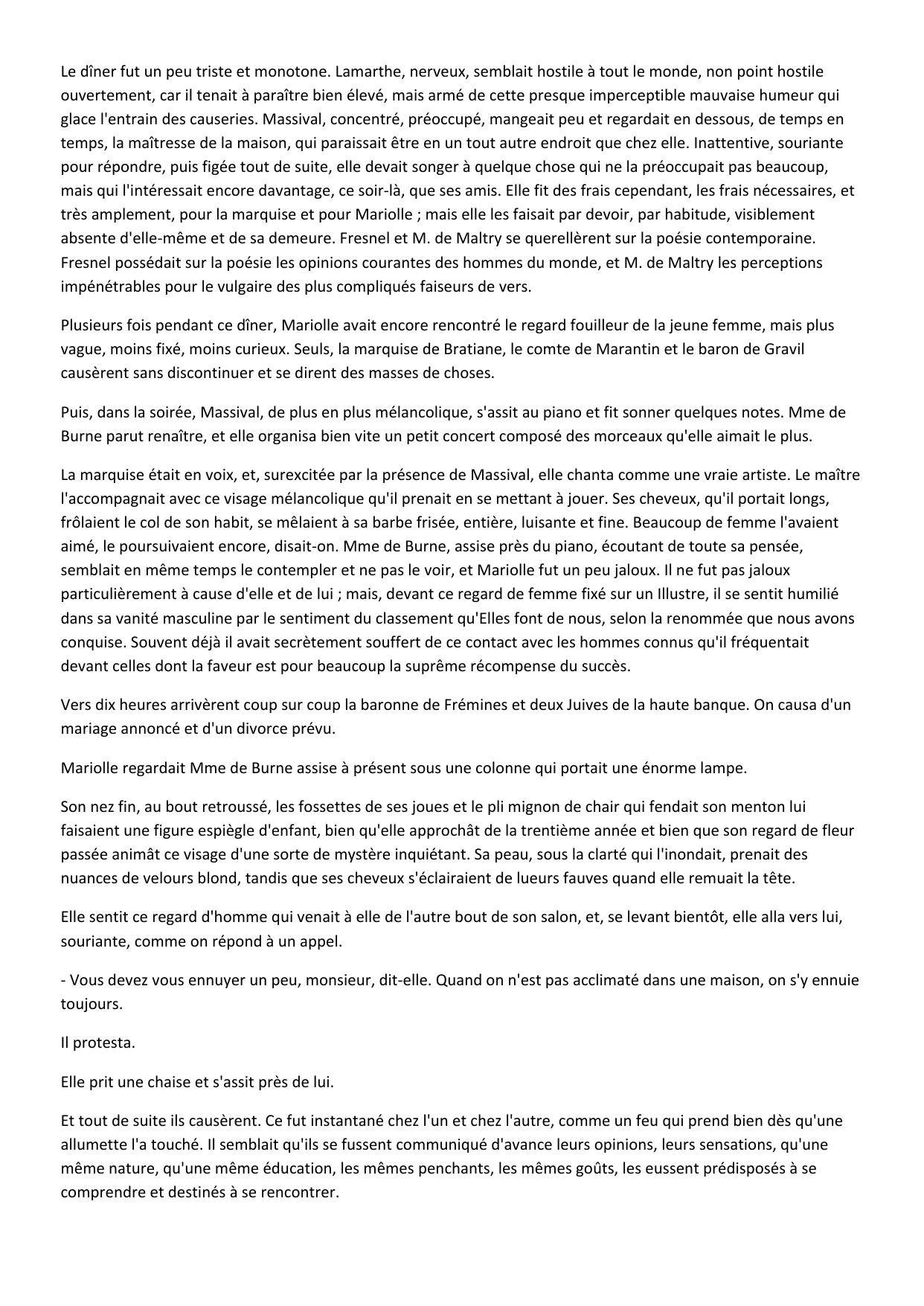 Le dîner fut un peu triste et monotone. Lamarthe, nerveux, semblait hostile à tout le monde, non point hostile ouvertement, car il tenait à paraître bien élevé, mais armé de cette presque imperceptible mauvaise humeur qui glace l'entrain des causeries. Massival, concentré, préoccupé, mangeait peu et regardait en dessous, de temps en temps, la maîtresse de la maison, qui paraissait être en un tout autre endroit que chez elle. Inattentive, souriante pour répondre, puis figée tout de suite, elle devait songer à quelque chose qui ne la préoccupait pas beaucoup, mais qui l'intéressait encore davantage, ce soir-là, que ses amis. Elle fit des frais cependant, les frais nécessaires, et très amplement, pour la marquise et pour Mariolle ; mais elle les faisait par devoir, par habitude, visiblement absente d'elle-même et de sa demeure. Fresnel et M. de Maltry se querellèrent sur la poésie contemporaine. Fresnel possédait sur la poésie les opinions courantes des hommes du monde, et M. de Maltry les perceptions impénétrables pour le vulgaire des plus compliqués faiseurs de vers.

Plusieurs fois pendant ce dîner, Mariolle avait encore rencontré le regard fouilleur de la jeune femme, mais plus vague, moins fixé, moins curieux. Seuls, la marquise de Bratiane, le comte de Marantin et le baron de Gravil causèrent sans discontinuer et se dirent des masses de choses.

Puis, dans la soirée, Massival, de plus en plus mélancolique, s'assit au piano et fit sonner quelques notes. Mme de Burne parut renaître, et elle organisa bien vite un petit concert composé des morceaux qu'elle aimait le plus.

La marquise était en voix, et, surexcitée par la présence de Massival, elle chanta comme une vraie artiste. Le maître l'accompagnait avec ce visage mélancolique qu'il prenait en se mettant à jouer. Ses cheveux, qu'il portait longs, frôlaient le col de son habit, se mêlaient à sa barbe frisée, entière, luisante et fine. Beaucoup de femme l'avaient aimé, le poursuivaient encore, disait-on. Mme de Burne, assise près du piano, écoutant de toute sa pensée, semblait en même temps le contempler et ne pas le voir, et Mariolle fut un peu jaloux. Il ne fut pas jaloux particulièrement à cause d'elle et de lui ; mais, devant ce regard de femme fixé sur un Illustre, il se sentit humilié dans sa vanité masculine par le sentiment du classement qu'Elles font de nous, selon la renommée que nous avons conquise. Souvent déjà il avait secrètement souffert de ce contact avec les hommes connus qu'il fréquentait devant celles dont la faveur est pour beaucoup la suprême récompense du succès.

Vers dix heures arrivèrent coup sur coup la baronne de Frémines et deux Juives de la haute banque. On causa d'un mariage annoncé et d'un divorce prévu.

Mariolle regardait Mme de Burne assise à présent sous une colonne qui portait une énorme lampe.

Son nez fin, au bout retroussé, les fossettes de ses joues et le pli mignon de chair qui fendait son menton lui faisaient une figure espiègle d'enfant, bien qu'elle approchât de la trentième année et bien que son regard de fleur passée animât ce visage d'une sorte de mystère inquiétant. Sa peau, sous la clarté qui l'inondait, prenait des nuances de velours blond, tandis que ses cheveux s'éclairaient de lueurs fauves quand elle remuait la tête.

Elle sentit ce regard d'homme qui venait à elle de l'autre bout de son salon, et, se levant bientôt, elle alla vers lui, souriante, comme on répond à un appel.

- Vous devez vous ennuyer un peu, monsieur, dit-elle. Quand on n'est pas acclimaté dans une maison, on s'y ennuie toujours.

Il protesta.

Elle prit une chaise et s'assit près de lui.

Et tout de suite ils causèrent. Ce fut instantané chez l'un et chez l'autre, comme un feu qui prend bien dès qu'une allumette l'a touché. Il semblait qu'ils se fussent communiqué d'avance leurs opinions, leurs sensations, qu'une même nature, qu'une même éducation, les mêmes penchants, les mêmes goûts, les eussent prédisposés à se comprendre et destinés à se rencontrer.